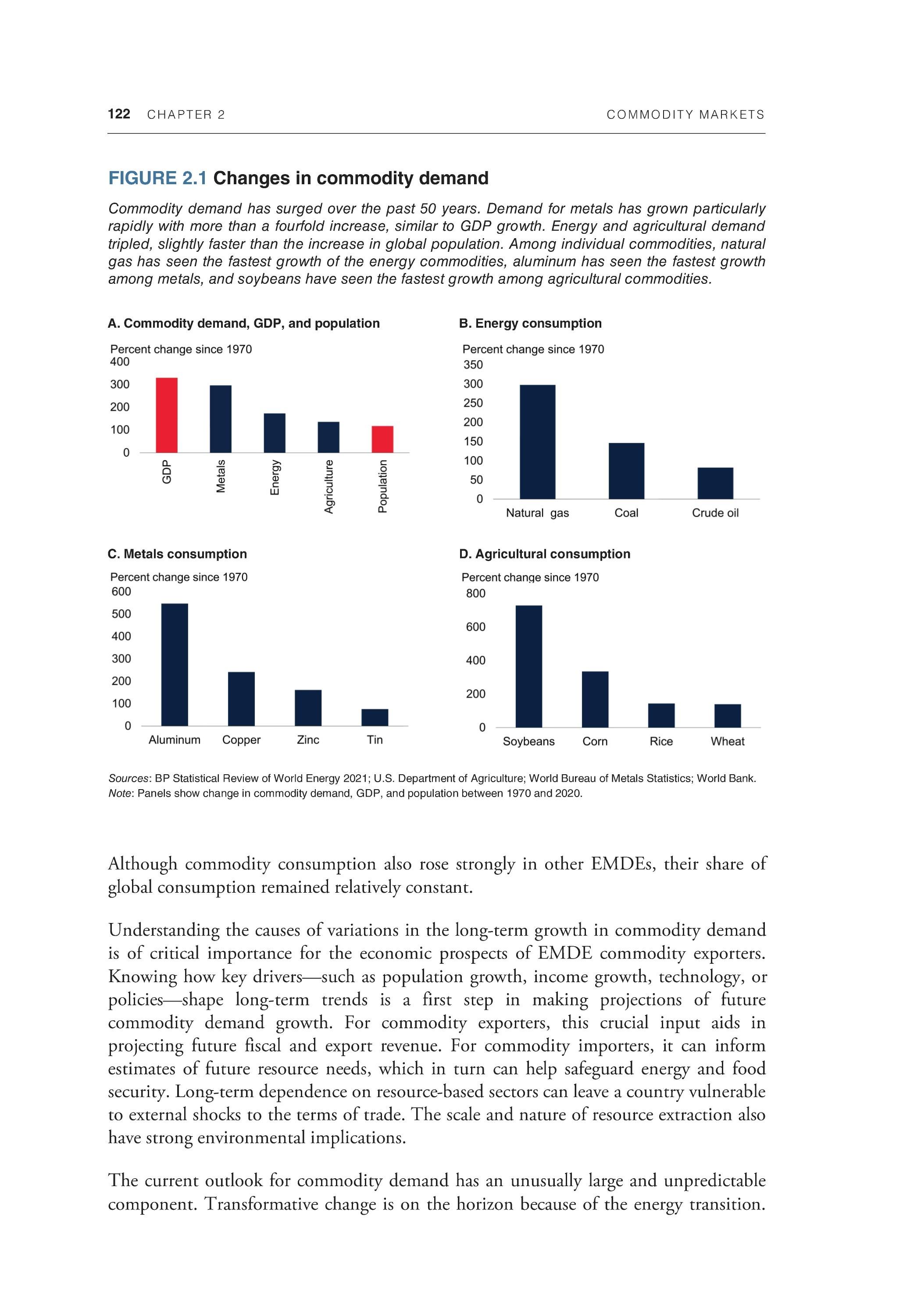 122 CHAPTER 2 COMMODITY MARKETS

FIGURE 2.1 Changes in commodity demand

Commodity demand has surged over the past 50 years. Demand for metals has grown particularly rapidly with more than a fourfold increase, similar to GDP growth. Energy and agricultural demand tripled, slightly faster than the increase in global population. Among individual commodities, natural gas has seen the fastest growth of the energy commodities, aluminum has seen the fastest growth among metals, and soybeans have seen the fastest growth among agricultural commodities.

A. Commodity demand, GDP, and population

Percent change since 1970
400
300
200
100
0
GDP
Metals
Energy
Agriculture
Population

B. Energy consumption

Percent change since 1970
350
300
250
200
150
100
50
0
Natural gas
Coal
Crude oil

C. Metals consumption

Percent change since 1970
600
500
400
300
200
100
0
Aluminum
Copper
Zinc
Tin

D. Agricultural consumption

Percent change since 1970
800
600
400
200
0
Soybeans
Corn
Rice
Wheat

Sources: BP Statistical Review of World Energy 2021; U.S. Department of Agriculture; World Bureau of Metals Statistics; World Bank.
Note: Panels show change in commodity demand, GDP, and population between 1970 and 2020.

Although commodity consumption also rose strongly in other EMDEs, their share of global consumption remained relatively constant.

Understanding the causes of variations in the long-term growth in commodity demand is of critical importance for the economic prospects of EMDE commodity exporters. Knowing how key drivers—such as population growth, income growth, technology, or policies—shape long-term trends is a first step in making projections of future commodity demand growth. For commodity exporters, this crucial input aids in projecting future fiscal and export revenue. For commodity importers, it can inform estimates of future resource needs, which in turn can help safeguard energy and food security. Long-term dependence on resource-based sectors can leave a country vulnerable to external shocks to the terms of trade. The scale and nature of resource extraction also have strong environmental implications.

The current outlook for commodity demand has an unusually large and unpredictable component. Transformative change is on the horizon because of the energy transition.